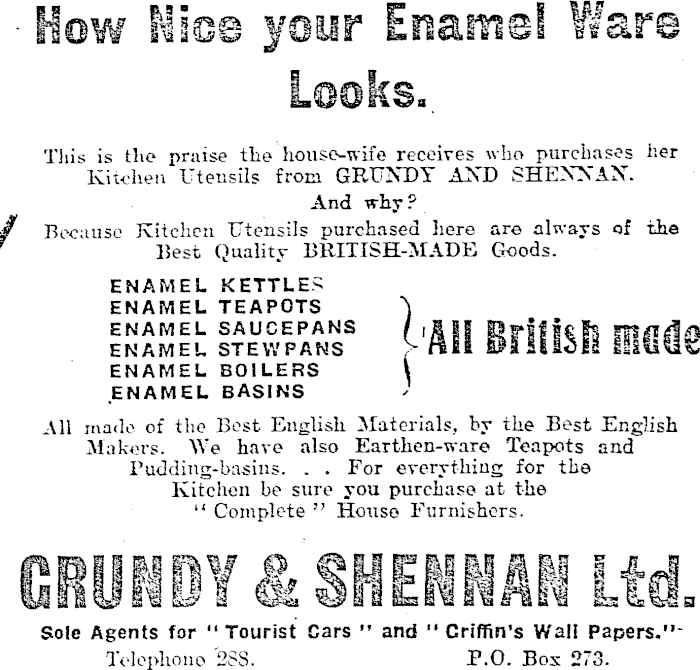 How Nice your Enamel Ware Looks.

This is the praise the house-wife receives who purchases her Kitchen Utensils from GRUNDY AND SHENNAN.

And why?

Because Kitchen Utensils purchased here are always of the Best Quality BRITISH-MADE Goods.

ENAMEL KETTLES
ENAMEL TEAPOTS
ENAMEL SAUCEPANS
ENAMEL STEWPANS
ENAMEL BOILERS
ENAMEL BASINS

All British made

All made of the Best English Materials, by the Best English Makers. We have also Earthen-ware Teapots and Pudding-basins. . . For everything for the Kitchen be sure you purchase at the "Complete" House Furnishers.

GRUNDY & SHENNAN Ltd.

Sole Agents for "Tourist Cars" and "Criffin's Wall Papers."

Telephone 288. P.O. Box 273.